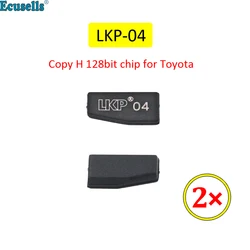 Ecusells®

LKP-04

Copy H 128bit chip for Toyota

LKP® 04

2×